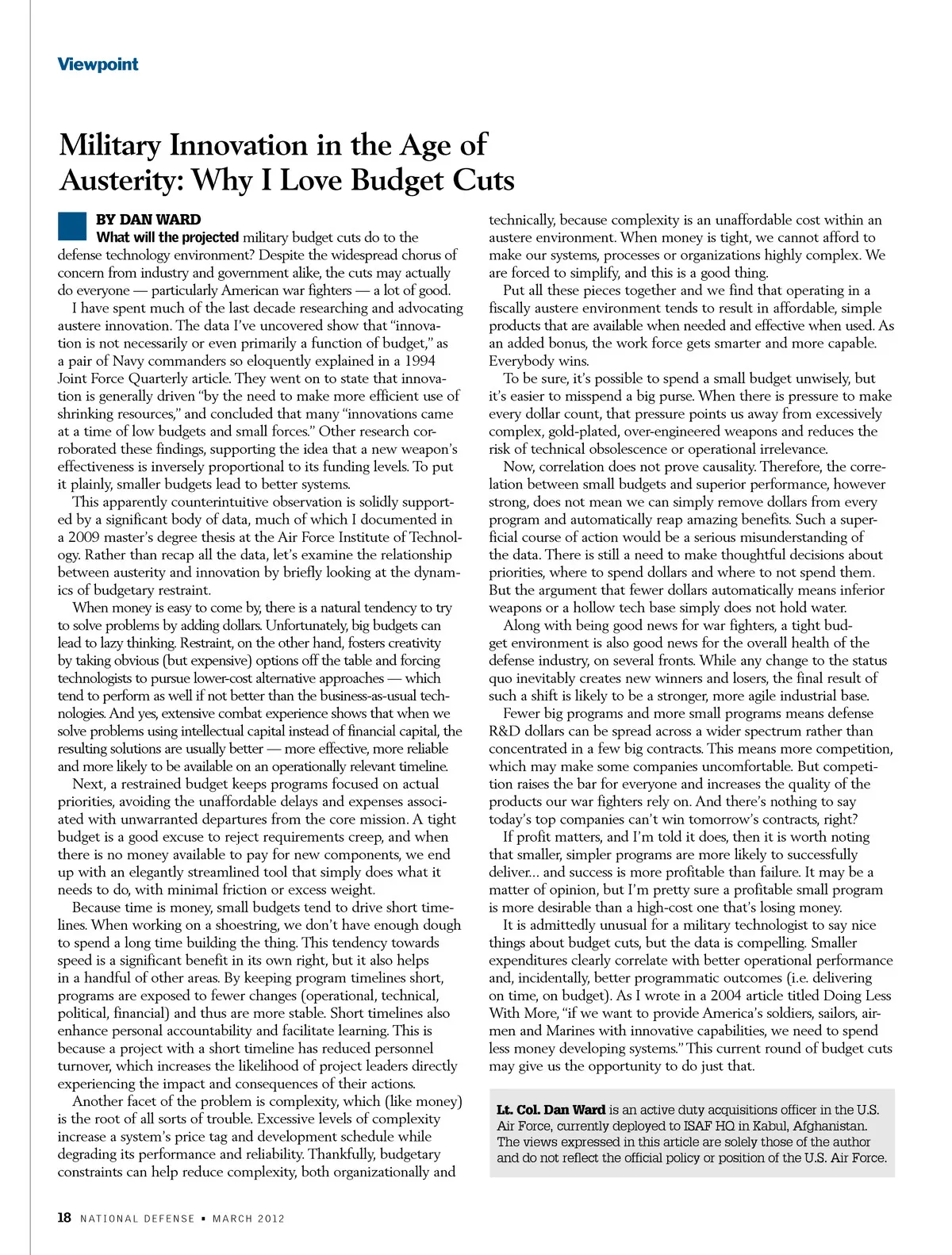 Viewpoint

Military Innovation in the Age of Austerity: Why I Love Budget Cuts

BY DAN WARD

What will the projected military budget cuts do to the defense technology environment? Despite the widespread chorus of concern from industry and government alike, the cuts may actually do everyone — particularly American war fighters — a lot of good.

I have spent much of the last decade researching and advocating austere innovation. The data I've uncovered show that "innovation is not necessarily or even primarily a function of budget," as a pair of Navy commanders so eloquently explained in a 1994 Joint Force Quarterly article. They went on to state that innovation is generally driven "by the need to make more efficient use of shrinking resources," and concluded that many "innovations came at a time of low budgets and small forces." Other research corroborated these findings, supporting the idea that a new weapon's effectiveness is inversely proportional to its funding levels. To put it plainly, smaller budgets lead to better systems.

This apparently counterintuitive observation is solidly supported by a significant body of data, much of which I documented in a 2009 master's degree thesis at the Air Force Institute of Technology. Rather than recap all the data, let's examine the relationship between austerity and innovation by briefly looking at the dynamics of budgetary restraint.

When money is easy to come by, there is a natural tendency to try to solve problems by adding dollars. Unfortunately, big budgets can lead to lazy thinking. Restraint, on the other hand, fosters creativity by taking obvious (but expensive) options off the table and forcing technologists to pursue lower-cost alternative approaches — which tend to perform as well if not better than the business-as-usual technologies. And yes, extensive combat experience shows that when we solve problems using intellectual capital instead of financial capital, the resulting solutions are usually better — more effective, more reliable and more likely to be available on an operationally relevant timeline.

Next, a restrained budget keeps programs focused on actual priorities, avoiding the unaffordable delays and expenses associated with unwarranted departures from the core mission. A tight budget is a good excuse to reject requirements creep, and when there is no money available to pay for new components, we end up with an elegantly streamlined tool that simply does what it needs to do, with minimal friction or excess weight.

Because time is money, small budgets tend to drive short timelines. When working on a shoestring, we don't have enough dough to spend a long time building the thing. This tendency towards speed is a significant benefit in its own right, but it also helps in a handful of other areas. By keeping program timelines short, programs are exposed to fewer changes (operational, technical, political, financial) and thus are more stable. Short timelines also enhance personal accountability and facilitate learning. This is because a project with a short timeline has reduced personnel turnover, which increases the likelihood of project leaders directly experiencing the impact and consequences of their actions.

Another facet of the problem is complexity, which (like money) is the root of all sorts of trouble. Excessive levels of complexity increase a system's price tag and development schedule while degrading its performance and reliability. Thankfully, budgetary constraints can help reduce complexity, both organizationally and technically, because complexity is an unaffordable cost within an austere environment. When money is tight, we cannot afford to make our systems, processes or organizations highly complex. We are forced to simplify, and this is a good thing.

Put all these pieces together and we find that operating in a fiscally austere environment tends to result in affordable, simple products that are available when needed and effective when used. As an added bonus, the work force gets smarter and more capable. Everybody wins.

To be sure, it's possible to spend a small budget unwisely, but it's easier to misspend a big purse. When there is pressure to make every dollar count, that pressure points us away from excessively complex, gold-plated, over-engineered weapons and reduces the risk of technical obsolescence or operational irrelevance.

Now, correlation does not prove causality. Therefore, the correlation between small budgets and superior performance, however strong, does not mean we can simply remove dollars from every program and automatically reap amazing benefits. Such a superficial course of action would be a serious misunderstanding of the data. There is still a need to make thoughtful decisions about priorities, where to spend dollars and where to not spend them. But the argument that fewer dollars automatically means inferior weapons or a hollow tech base simply does not hold water.

Along with being good news for war fighters, a tight budget environment is also good news for the overall health of the defense industry, on several fronts. While any change to the status quo inevitably creates new winners and losers, the final result of such a shift is likely to be a stronger, more agile industrial base.

Fewer big programs and more small programs means defense R&D dollars can be spread across a wider spectrum rather than concentrated in a few big contracts. This means more competition, which may make some companies uncomfortable. But competition raises the bar for everyone and increases the quality of the products our war fighters rely on. And there's nothing to say today's top companies can't win tomorrow's contracts, right?

If profit matters, and I'm told it does, then it is worth noting that smaller, simpler programs are more likely to successfully deliver... and success is more profitable than failure. It may be a matter of opinion, but I'm pretty sure a profitable small program is more desirable than a high-cost one that's losing money.

It is admittedly unusual for a military technologist to say nice things about budget cuts, but the data is compelling. Smaller expenditures clearly correlate with better operational performance and, incidentally, better programmatic outcomes (i.e. delivering on time, on budget). As I wrote in a 2004 article titled Doing Less With More, "if we want to provide America's soldiers, sailors, airmen and Marines with innovative capabilities, we need to spend less money developing systems." This current round of budget cuts may give us the opportunity to do just that.

Lt. Col. Dan Ward is an active duty acquisitions officer in the U.S. Air Force, currently deployed to ISAF HQ in Kabul, Afghanistan. The views expressed in this article are solely those of the author and do not reflect the official policy or position of the U.S. Air Force.

18 NATIONAL DEFENSE ▪ MARCH 2012